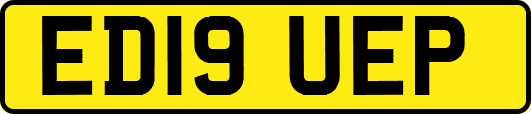 ED19 UEP